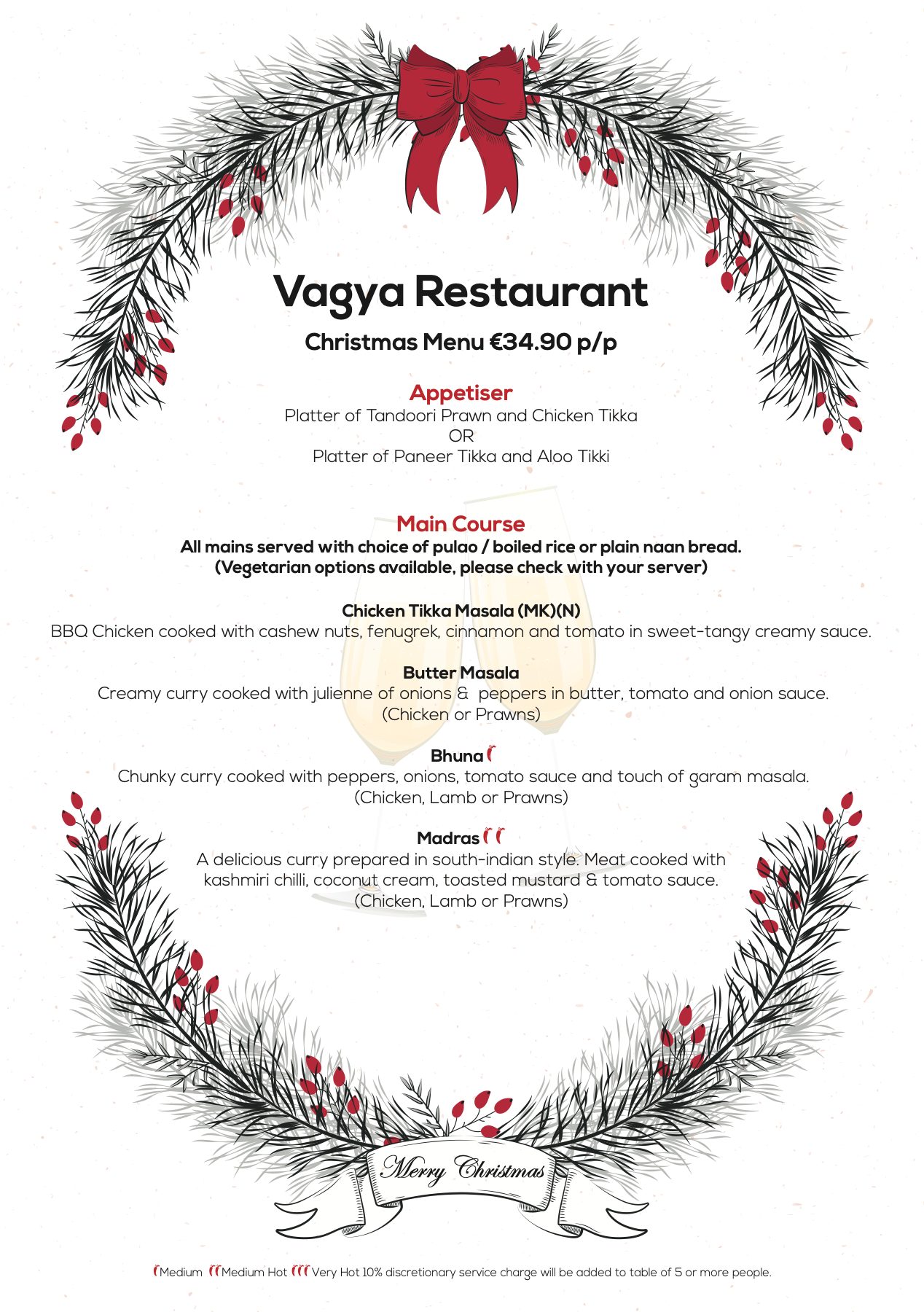 Vagya Restaurant

Christmas Menu €34.90 p/p

Appetiser
Platter of Tandoori Prawn and Chicken Tikka
OR
Platter of Paneer Tikka and Aloo Tikki

Main Course
All mains served with choice of pulao / boiled rice or plain naan bread.
(Vegetarian options available, please check with your server)

Chicken Tikka Masala (MK)(N)
BBQ Chicken cooked with cashew nuts, fenugrek, cinnamon and tomato in sweet-tangy creamy sauce.

Butter Masala
Creamy curry cooked with julienne of onions & peppers in butter, tomato and onion sauce.
(Chicken or Prawns)

Bhuna
Chunky curry cooked with peppers, onions, tomato sauce and touch of garam masala.
(Chicken, Lamb or Prawns)

Madras
A delicious curry prepared in south-indian style. Meat cooked with kashmiri chilli, coconut cream, toasted mustard & tomato sauce.
(Chicken, Lamb or Prawns)

Merry Christmas

Medium Medium Hot Very Hot 10% discretionary service charge will be added to table of 5 or more people.